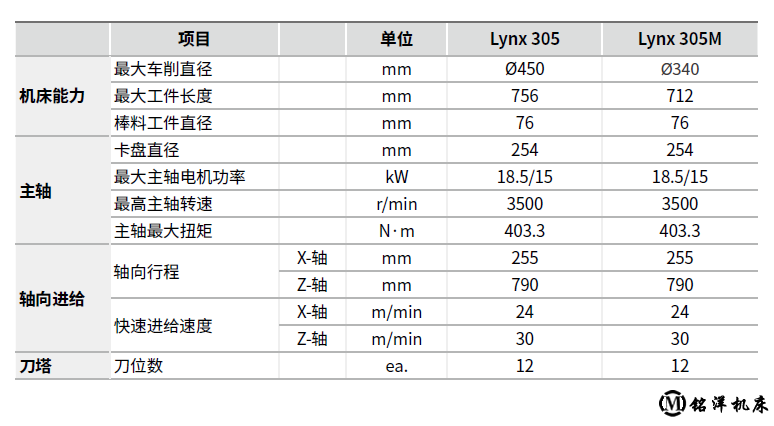 |  | 项目 |  | 单位 | Lynx 305 | Lynx 305M |
|---|---|---|---|---|---|
| 机床能力 | 最大车削直径 |  | mm | Ø450 | Ø340 |
|  | 最大工件长度 |  | mm | 756 | 712 |
|  | 棒料工件直径 |  | mm | 76 | 76 |
| 主轴 | 卡盘直径 |  | mm | 254 | 254 |
|  | 最大主轴电机功率 |  | kW | 18.5/15 | 18.5/15 |
|  | 最高主轴转速 |  | r/min | 3500 | 3500 |
|  | 主轴最大扭矩 |  | N·m | 403.3 | 403.3 |
| 轴向进给 | 轴向行程 | X-轴 | mm | 255 | 255 |
|  |  | Z-轴 | mm | 790 | 790 |
|  | 快速进给速度 | X-轴 | m/min | 24 | 24 |
|  |  | Z-轴 | m/min | 30 | 30 |
| 刀塔 | 刀位数 |  | ea. | 12 | 12 |

铭洋机床